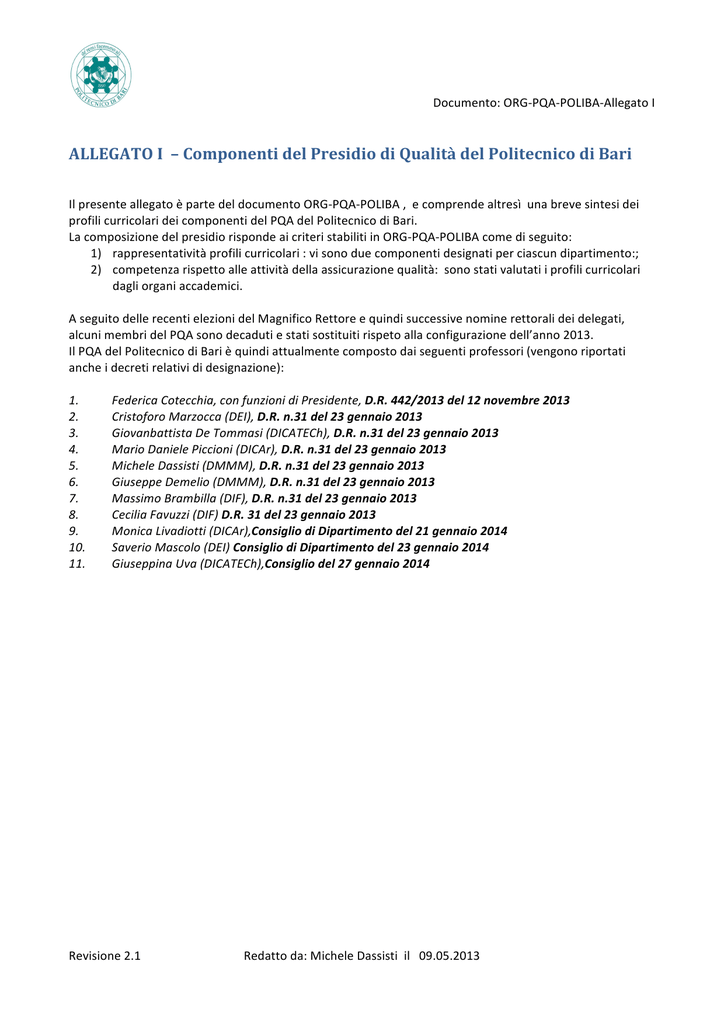 POLITECNICO DI BARI

Documento: ORG-PQA-POLIBA-Allegato I

ALLEGATO I – Componenti del Presidio di Qualità del Politecnico di Bari

Il presente allegato è parte del documento ORG-PQA-POLIBA , e comprende altresì una breve sintesi dei profili curricolari dei componenti del PQA del Politecnico di Bari.
La composizione del presidio risponde ai criteri stabiliti in ORG-PQA-POLIBA come di seguito:
1) rappresentatività profili curricolari : vi sono due componenti designati per ciascun dipartimento:;
2) competenza rispetto alle attività della assicurazione qualità: sono stati valutati i profili curricolari dagli organi accademici.

A seguito delle recenti elezioni del Magnifico Rettore e quindi successive nomine rettorali dei delegati, alcuni membri del PQA sono decaduti e stati sostituiti rispeto alla configurazione dell'anno 2013.
Il PQA del Politecnico di Bari è quindi attualmente composto dai seguenti professori (vengono riportati anche i decreti relativi di designazione):

1. Federica Cotecchia, con funzioni di Presidente, D.R. 442/2013 del 12 novembre 2013
2. Cristoforo Marzocca (DEI), D.R. n.31 del 23 gennaio 2013
3. Giovanbattista De Tommasi (DICATECh), D.R. n.31 del 23 gennaio 2013
4. Mario Daniele Piccioni (DICAr), D.R. n.31 del 23 gennaio 2013
5. Michele Dassisti (DMMM), D.R. n.31 del 23 gennaio 2013
6. Giuseppe Demelio (DMMM), D.R. n.31 del 23 gennaio 2013
7. Massimo Brambilla (DIF), D.R. n.31 del 23 gennaio 2013
8. Cecilia Favuzzi (DIF) D.R. 31 del 23 gennaio 2013
9. Monica Livadiotti (DICAr),Consiglio di Dipartimento del 21 gennaio 2014
10. Saverio Mascolo (DEI) Consiglio di Dipartimento del 23 gennaio 2014
11. Giuseppina Uva (DICATECh),Consiglio del 27 gennaio 2014

Revisione 2.1 Redatto da: Michele Dassisti il 09.05.2013